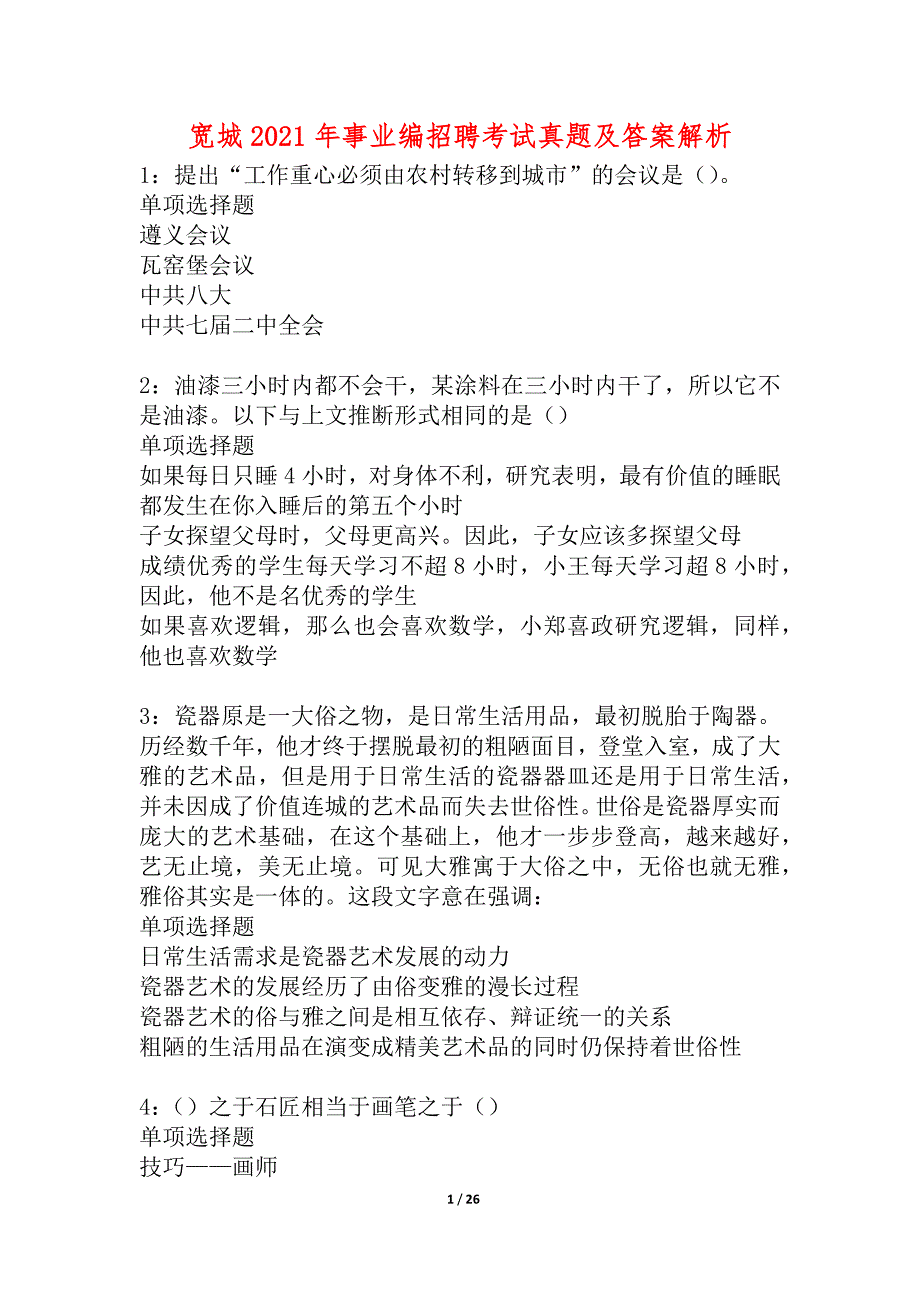 宽城2021年事业编招聘考试真题及答案解析

1：提出“工作重心必须由农村转移到城市”的会议是（）。
单项选择题
遵义会议
瓦窑堡会议
中共八大
中共七届二中全会

2：油漆三小时内都不会干，某涂料在三小时内干了，所以它不是油漆。以下与上文推断形式相同的是（）
单项选择题
如果每日只睡4小时，对身体不利，研究表明，最有价值的睡眠都发生在你入睡后的第五个小时
子女探望父母时，父母更高兴。因此，子女应该多探望父母
成绩优秀的学生每天学习不超8小时，小王每天学习超8小时，因此，他不是名优秀的学生
如果喜欢逻辑，那么也会喜欢数学，小郑喜政研究逻辑，同样，他也喜欢数学

3：瓷器原是一大俗之物，是日常生活用品，最初脱胎于陶器。历经数千年，他才终于摆脱最初的粗陋面目，登堂入室，成了大雅的艺术品，但是用于日常生活的瓷器器皿还是用于日常生活，并未因成了价值连城的艺术品而失去世俗性。世俗是瓷器厚实而庞大的艺术基础，在这个基础上，他才一步步登高，越来越好，艺无止境，美无止境。可见大雅寓于大俗之中，无俗也就无雅，雅俗其实是一体的。这段文字意在强调：
单项选择题
日常生活需求是瓷器艺术发展的动力
瓷器艺术的发展经历了由俗变雅的漫长过程
瓷器艺术的俗与雅之间是相互依存、辩证统一的关系
粗陋的生活用品在演变成精美艺术品的同时仍保持着世俗性

4：（）之于石匠相当于画笔之于（）
单项选择题
技巧——画师

1 / 26